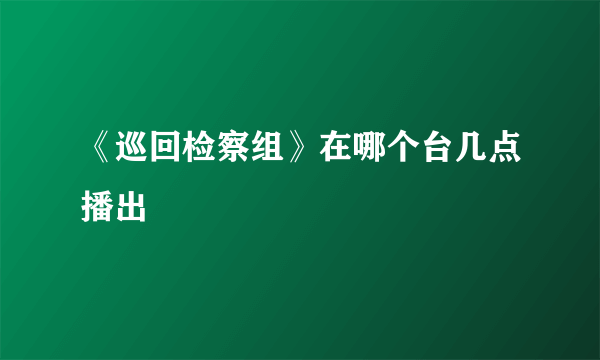 《巡回检察组》在哪个台几点播出